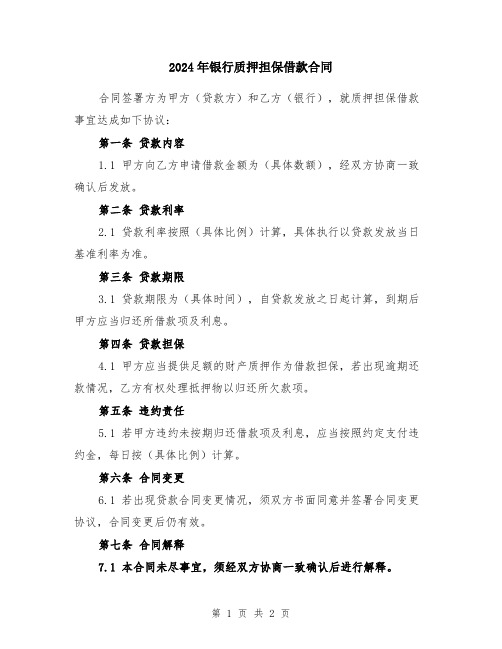 2024年银行质押担保借款合同

合同签署方为甲方（贷款方）和乙方（银行），就质押担保借款事宜达成如下协议：

第一条 贷款内容

1.1 甲方向乙方申请借款金额为（具体数额），经双方协商一致确认后发放。

第二条 贷款利率

2.1 贷款利率按照（具体比例）计算，具体执行以贷款发放当日基准利率为准。

第三条 贷款期限

3.1 贷款期限为（具体时间），自贷款发放之日起计算，到期后甲方应当归还所借款项及利息。

第四条 贷款担保

4.1 甲方应当提供足额的财产质押作为借款担保，若出现逾期还款情况，乙方有权处理抵押物以归还所欠款项。

第五条 违约责任

5.1 若甲方违约未按期归还借款项及利息，应当按照约定支付违约金，每日按（具体比例）计算。

第六条 合同变更

6.1 若出现贷款合同变更情况，须双方书面同意并签署合同变更协议，合同变更后仍有效。

第七条 合同解释

7.1 本合同未尽事宜，须经双方协商一致确认后进行解释。

第 1 页 共 2 页